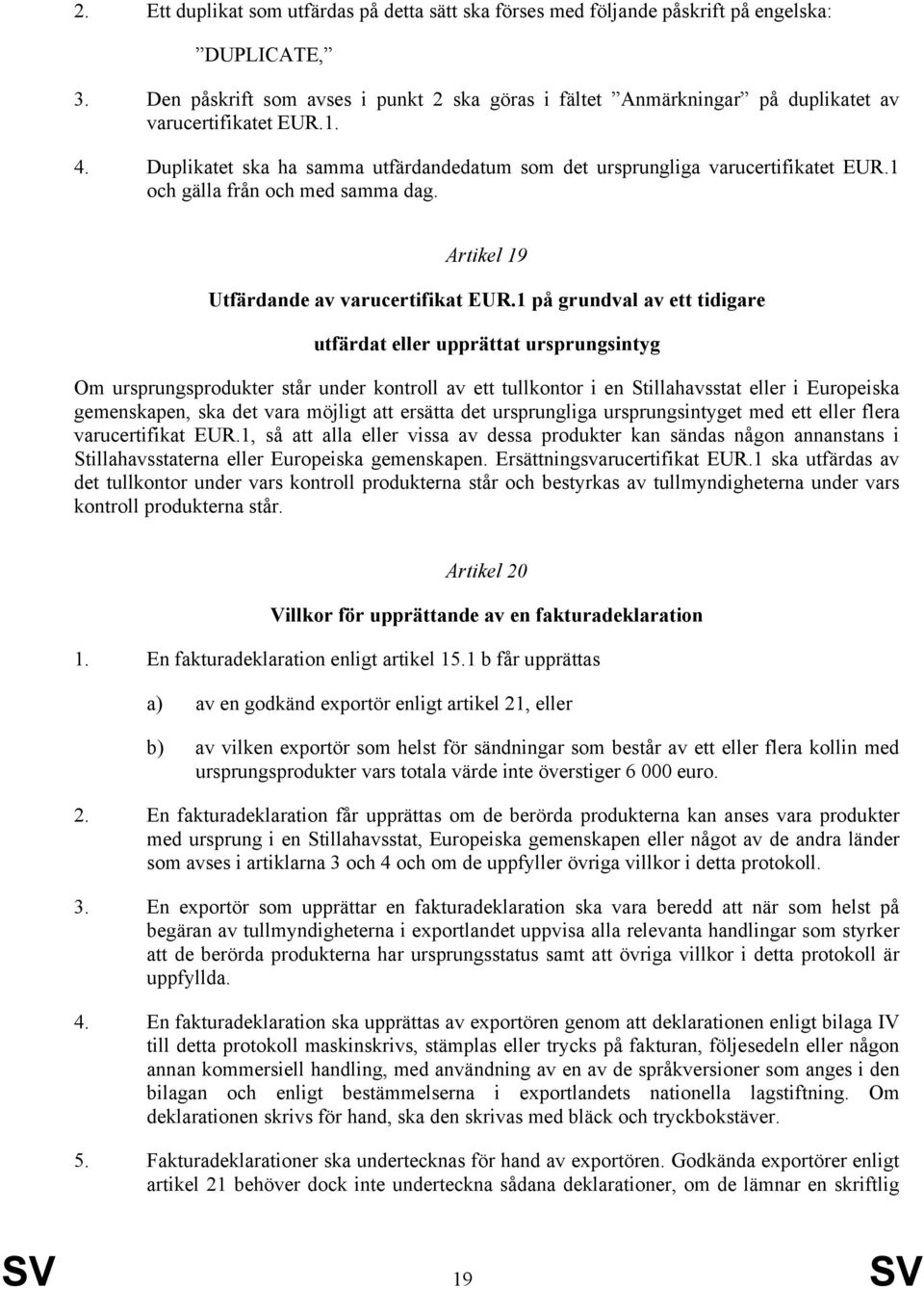 2. Ett duplikat som utfärdas på detta sätt ska förses med följande påskrift på engelska:

”DUPLICATE,”

3. Den påskrift som avses i punkt 2 ska göras i fältet ”Anmärkningar” på duplikatet av varucertifikatet EUR.1.

4. Duplikatet ska ha samma utfärdandedatum som det ursprungliga varucertifikatet EUR.1 och gälla från och med samma dag.

Artikel 19

Utfärdande av varucertifikat EUR.1 på grundval av ett tidigare utfärdat eller upprättat ursprungsintyg

Om ursprungsprodukter står under kontroll av ett tullkontor i en Stillahavsstat eller i Europeiska gemenskapen, ska det vara möjligt att ersätta det ursprungliga ursprungsintyget med ett eller flera varucertifikat EUR.1, så att alla eller vissa av dessa produkter kan sändas någon annanstans i Stillahavsstaterna eller Europeiska gemenskapen. Ersättningsvarucertifikat EUR.1 ska utfärdas av det tullkontor under vars kontroll produkterna står och bestyrkas av tullmyndigheterna under vars kontroll produkterna står.

Artikel 20

Villkor för upprättande av en fakturadeklaration

1. En fakturadeklaration enligt artikel 15.1 b får upprättas

a) av en godkänd exportör enligt artikel 21, eller

b) av vilken exportör som helst för sändningar som består av ett eller flera kollin med ursprungsprodukter vars totala värde inte överstiger 6 000 euro.

2. En fakturadeklaration får upprättas om de berörda produkterna kan anses vara produkter med ursprung i en Stillahavsstat, Europeiska gemenskapen eller något av de andra länder som avses i artiklarna 3 och 4 och om de uppfyller övriga villkor i detta protokoll.

3. En exportör som upprättar en fakturadeklaration ska vara beredd att när som helst på begäran av tullmyndigheterna i exportlandet uppvisa alla relevanta handlingar som styrker att de berörda produkterna har ursprungsstatus samt att övriga villkor i detta protokoll är uppfyllda.

4. En fakturadeklaration ska upprättas av exportören genom att deklarationen enligt bilaga IV till detta protokoll maskinskrivs, stämplas eller trycks på fakturan, följesedeln eller någon annan kommersiell handling, med användning av en av de språkversioner som anges i den bilagan och enligt bestämmelserna i exportlandets nationella lagstiftning. Om deklarationen skrivs för hand, ska den skrivas med bläck och tryckbokstäver.

5. Fakturadeklarationer ska undertecknas för hand av exportören. Godkända exportörer enligt artikel 21 behöver dock inte underteckna sådana deklarationer, om de lämnar en skriftlig

SV 19 SV